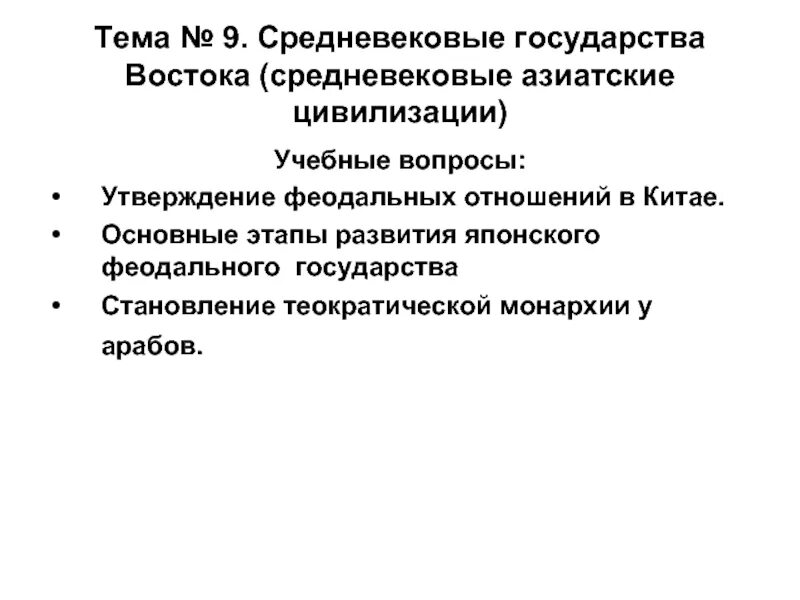 Тема № 9. Средневековые государства Востока (средневековые азиатские цивилизации)

Учебные вопросы:

• Утверждение феодальных отношений в Китае.
• Основные этапы развития японского феодального государства
• Становление теократической монархии у арабов.